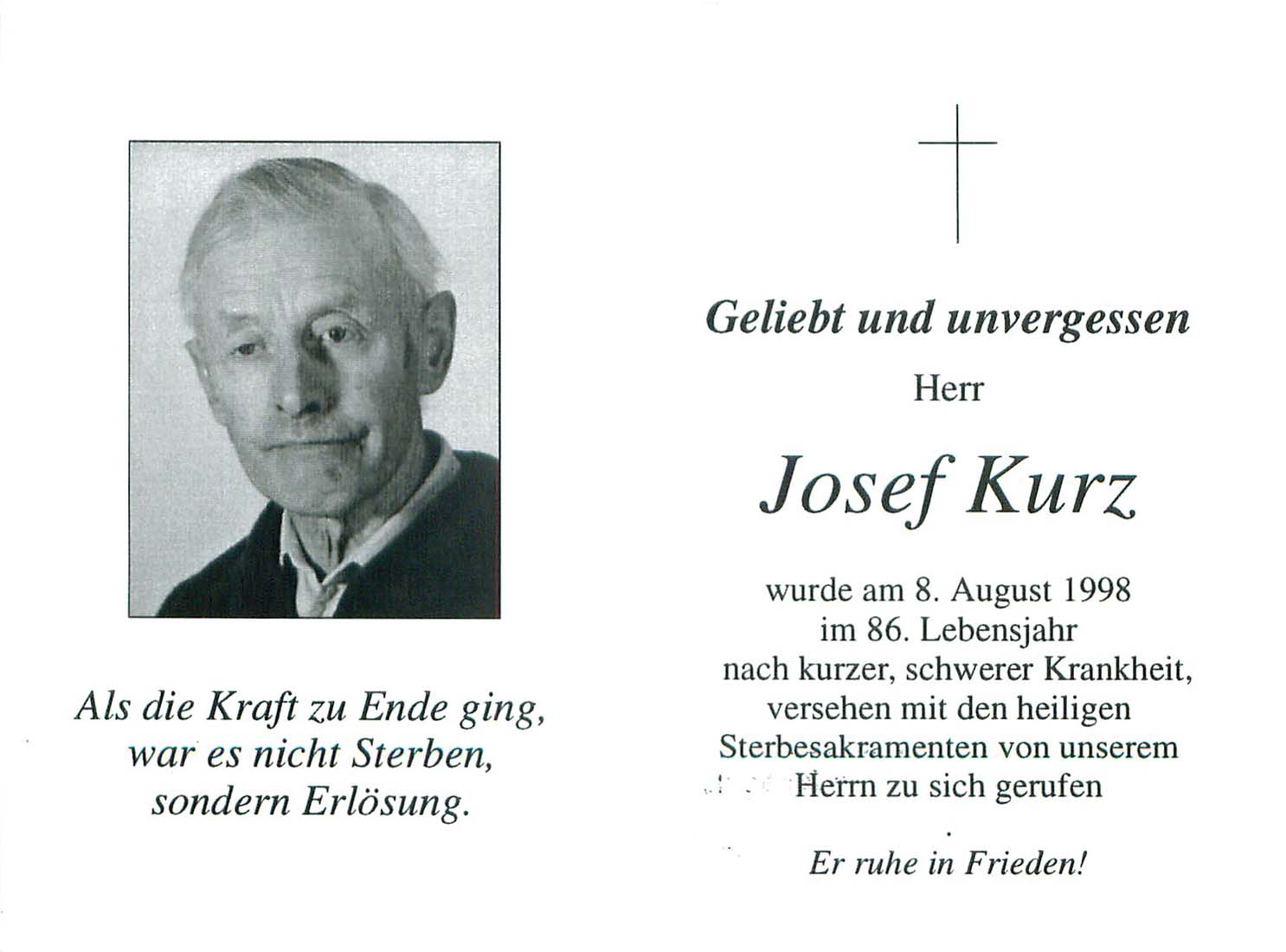 Als die Kraft zu Ende ging,
war es nicht Sterben,
sondern Erlösung.

Geliebt und unvergessen

Herr

Josef Kurz

wurde am 8. August 1998
im 86. Lebensjahr
nach kurzer, schwerer Krankheit,
versehen mit den heiligen
Sterbesakramenten von unserem
Herrn zu sich gerufen

Er ruhe in Frieden!